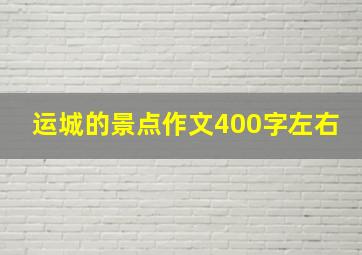 运城的景点作文400字左右